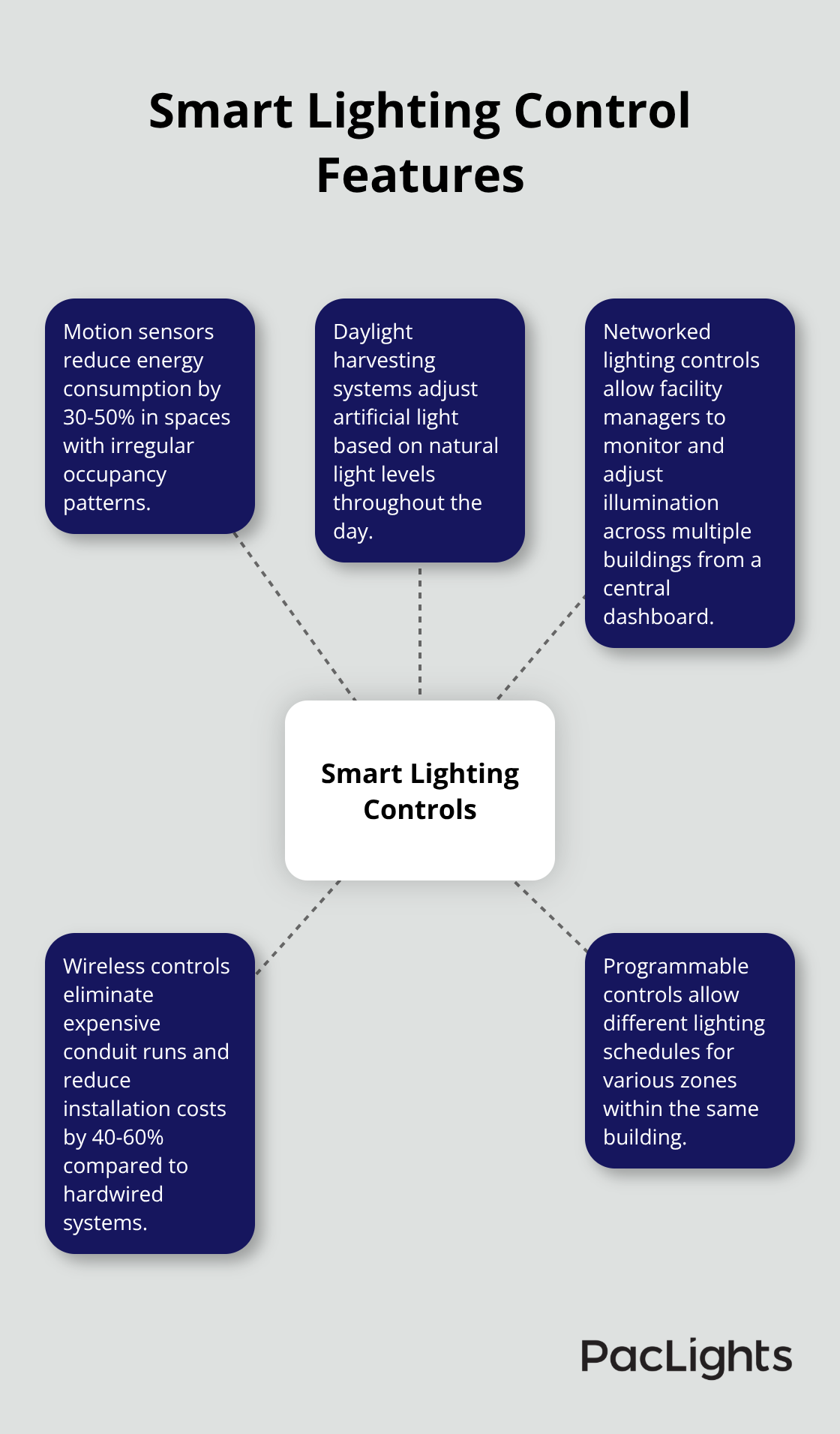 Smart Lighting Control Features

Motion sensors reduce energy consumption by 30-50% in spaces with irregular occupancy patterns.

Daylight harvesting systems adjust artificial light based on natural light levels throughout the day.

Networked lighting controls allow facility managers to monitor and adjust illumination across multiple buildings from a central dashboard.

Smart Lighting Controls

Wireless controls eliminate expensive conduit runs and reduce installation costs by 40-60% compared to hardwired systems.

Programmable controls allow different lighting schedules for various zones within the same building.

PacLights